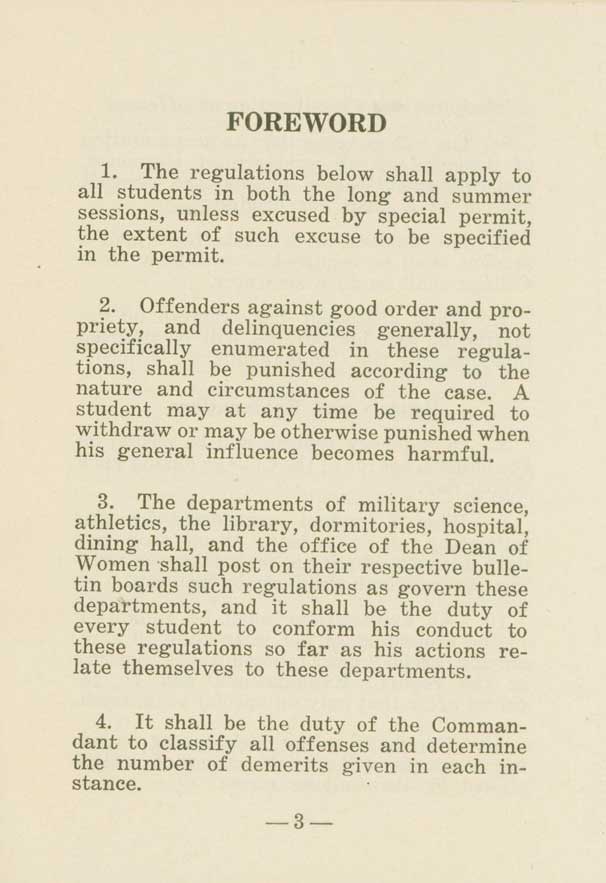 FOREWORD

1. The regulations below shall apply to all students in both the long and summer sessions, unless excused by special permit, the extent of such excuse to be specified in the permit.

2. Offenders against good order and propriety, and delinquencies generally, not specifically enumerated in these regulations, shall be punished according to the nature and circumstances of the case. A student may at any time be required to withdraw or may be otherwise punished when his general influence becomes harmful.

3. The departments of military science, athletics, the library, dormitories, hospital, dining hall, and the office of the Dean of Women shall post on their respective bulletin boards such regulations as govern these departments, and it shall be the duty of every student to conform his conduct to these regulations so far as his actions relate themselves to these departments.

4. It shall be the duty of the Commandant to classify all offenses and determine the number of demerits given in each instance.

—3—